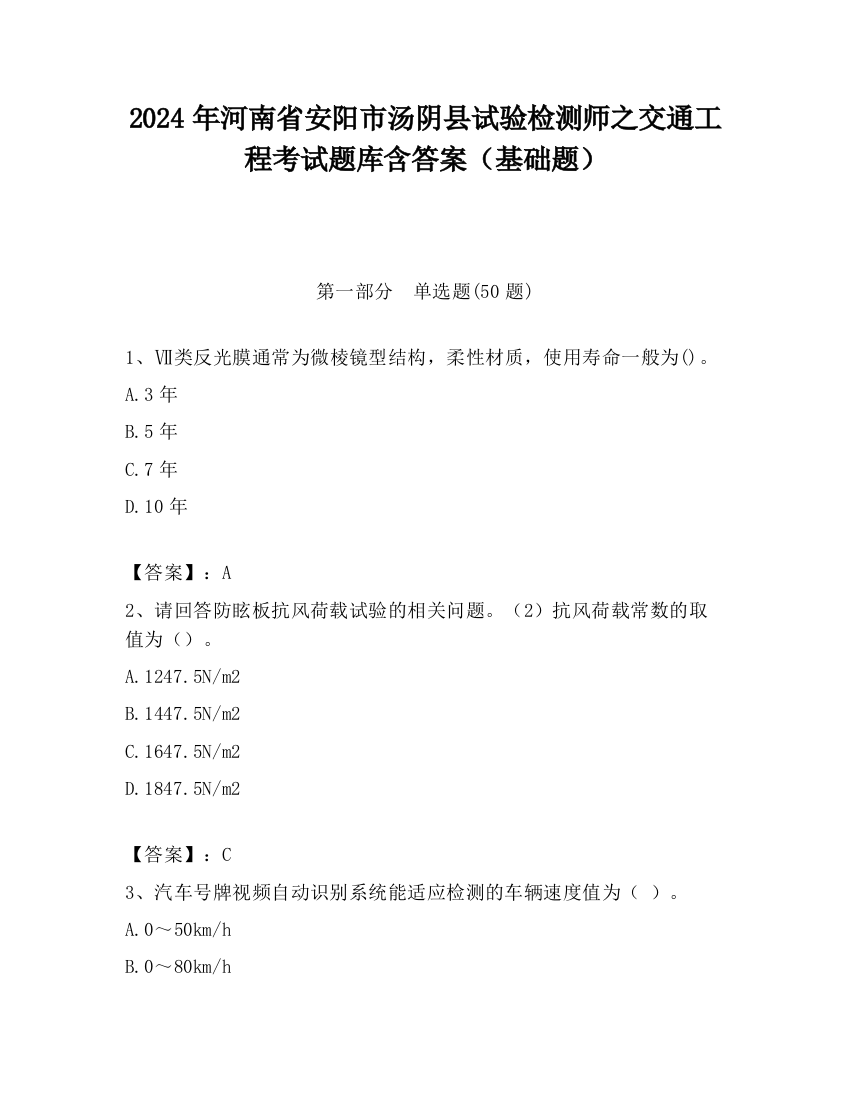 2024 年河南省安阳市汤阴县试验检测师之交通工程考试题库含答案（基础题）

第一部分　单选题(50 题)

1、Ⅶ类反光膜通常为微棱镜型结构，柔性材质，使用寿命一般为()。

A.3 年

B.5 年

C.7 年

D.10 年

【答案】：A

2、请回答防眩板抗风荷载试验的相关问题。（2）抗风荷载常数的取值为（）。

A.1247.5N/m2

B.1447.5N/m2

C.1647.5N/m2

D.1847.5N/m2

【答案】：C

3、汽车号牌视频自动识别系统能适应检测的车辆速度值为（ ）。

A.0～50km/h

B.0～80km/h